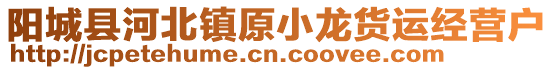 阳城县河北镇原小龙货运经营户
http://jcpetehume.cn.coovee.com